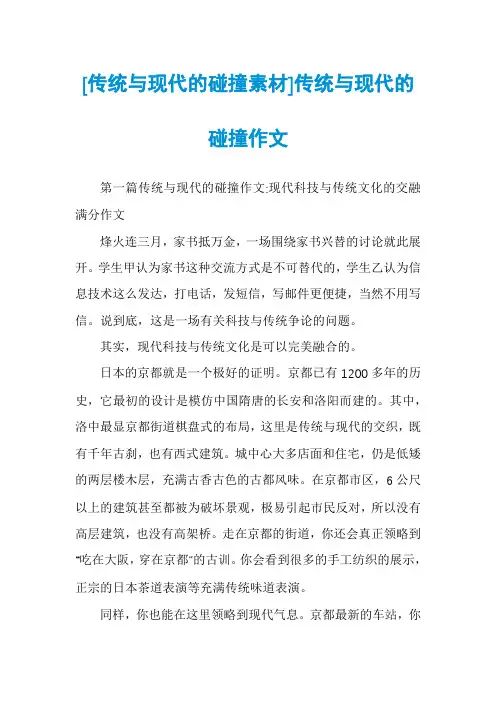 [传统与现代的碰撞素材]传统与现代的碰撞作文

第一篇传统与现代的碰撞作文:现代科技与传统文化的交融满分作文

烽火连三月，家书抵万金，一场围绕家书兴替的讨论就此展开。学生甲认为家书这种交流方式是不可替代的，学生乙认为信息技术这么发达，打电话，发短信，写邮件更便捷，当然不用写信。说到底，这是一场有关科技与传统争论的问题。

其实，现代科技与传统文化是可以完美融合的。

日本的京都就是一个极好的证明。京都已有1200多年的历史，它最初的设计是模仿中国隋唐的长安和洛阳而建的。其中，洛中最显京都街道棋盘式的布局，这里是传统与现代的交织，既有千年古刹，也有西式建筑。城中心大多店面和住宅，仍是低矮的两层楼木层，充满古香古色的古都风味。在京都市区，6公尺以上的建筑甚至都被为破坏景观，极易引起市民反对，所以没有高层建筑，也没有高架桥。走在京都的街道，你还会真正领略到"吃在大阪，穿在京都"的古训。你会看到很多的手工纺织的展示，正宗的日本茶道表演等充满传统味道表演。

同样，你也能在这里领略到现代气息。京都最新的车站，你